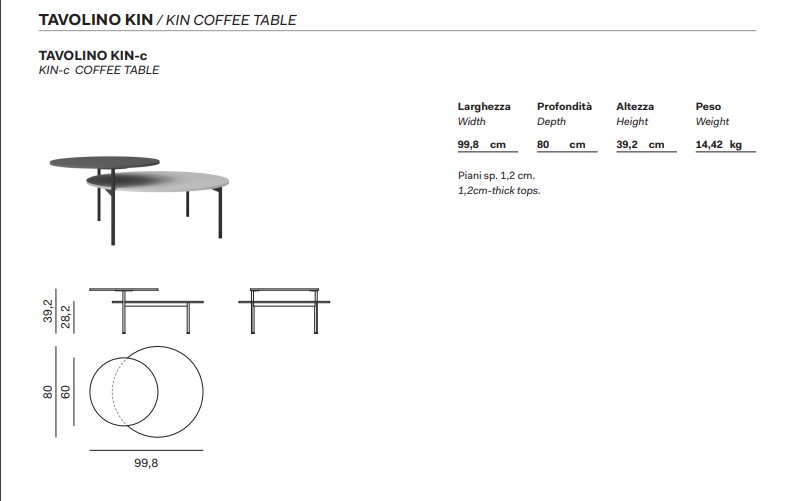 TAVOLINO KIN / KIN COFFEE TABLE

TAVOLINO KIN-c
KIN-c COFFEE TABLE

| Larghezza | Profondità | Altezza | Peso |
|---|---|---|---|
| Width | Depth | Height | Weight |
| 99,8 cm | 80 cm | 39,2 cm | 14,42 kg |

Piani sp. 1,2 cm.
1,2cm-thick tops.

39,2
28,2

80
60

99,8